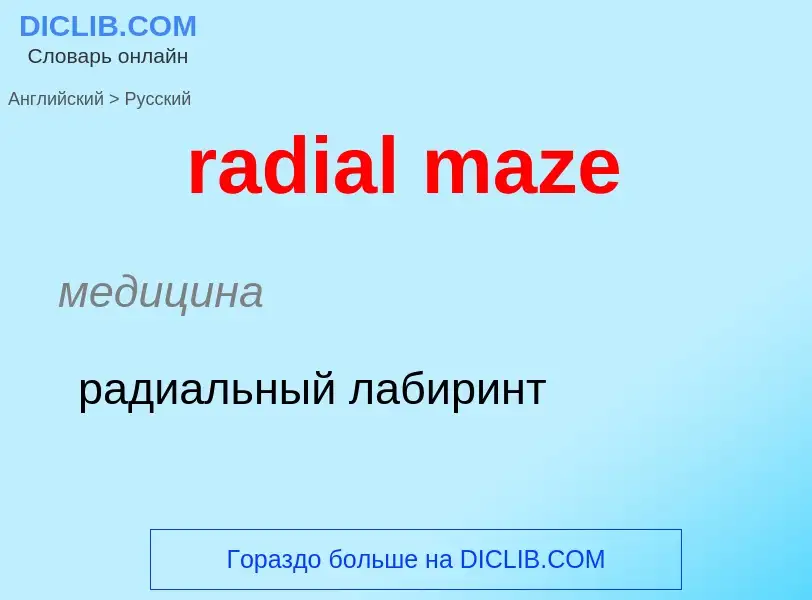 DICLIB.COM
Словарь онлайн

Английский > Русский

radial maze

медицина

радиальный лабиринт

Гораздо больше на DICLIB.COM